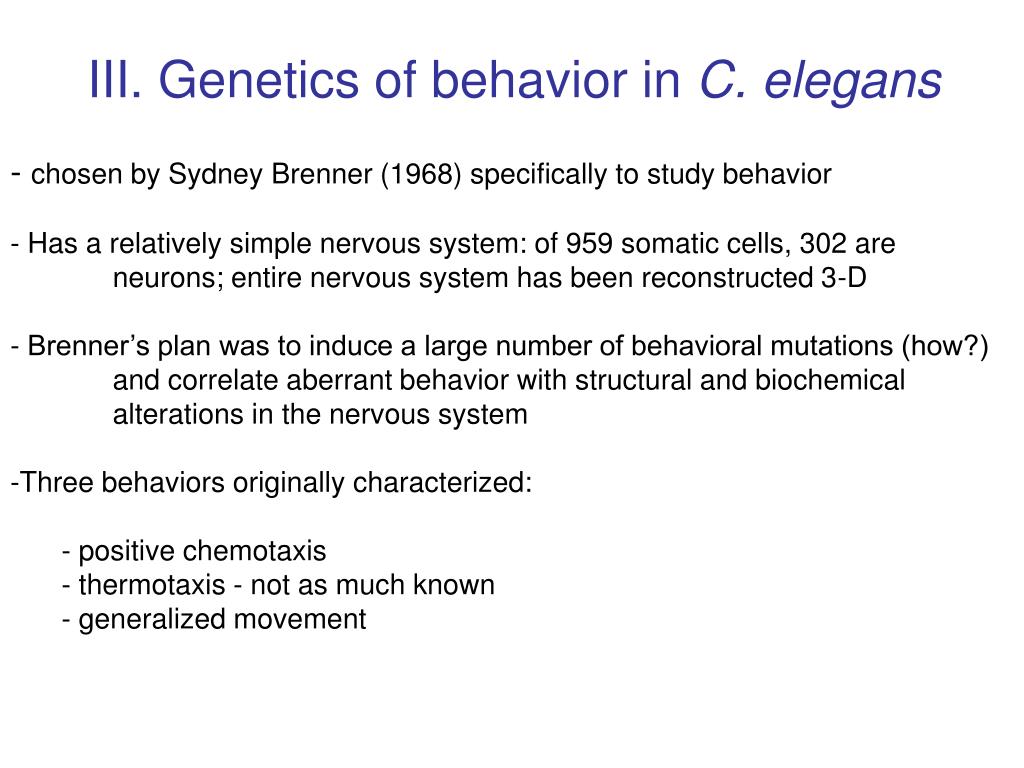 III. Genetics of behavior in C. elegans

- chosen by Sydney Brenner (1968) specifically to study behavior

- Has a relatively simple nervous system: of 959 somatic cells, 302 are neurons; entire nervous system has been reconstructed 3-D

- Brenner's plan was to induce a large number of behavioral mutations (how?) and correlate aberrant behavior with structural and biochemical alterations in the nervous system

-Three behaviors originally characterized:

- positive chemotaxis
- thermotaxis - not as much known
- generalized movement